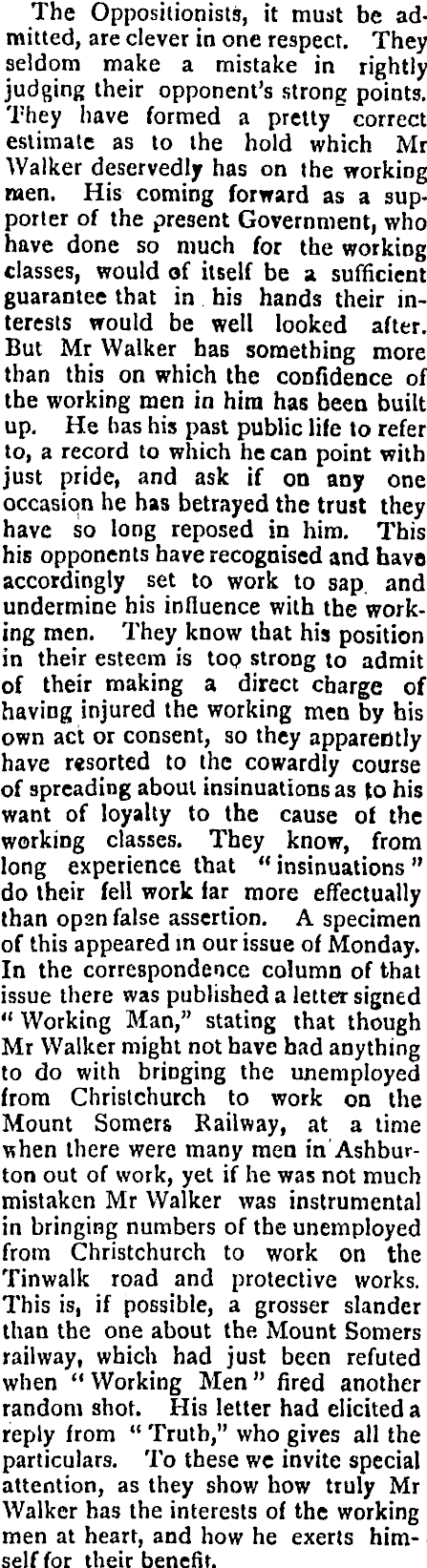 The Oppositionists, it must be admitted, are clever in one respect. They seldom make a mistake in rightly judging their opponent's strong points. They have formed a pretty correct estimate as to the hold which Mr Walker deservedly has on the working men. His coming forward as a supporter of the present Government, who have done so much for the working classes, would of itself be a sufficient guarantee that in his hands their interests would be well looked after. But Mr Walker has something more than this on which the confidence of the working men in him has been built up. He has his past public life to refer to, a record to which he can point with just pride, and ask if on any one occasion he has betrayed the trust they have so long reposed in him. This his opponents have recognised and have accordingly set to work to sap and undermine his influence with the working men. They know that his position in their esteem is too strong to admit of their making a direct charge of having injured the working men by his own act or consent, so they apparently have resorted to the cowardly course of spreading about insinuations as to his want of loyalty to the cause of the working classes. They know, from long experience that "insinuations" do their fell work far more effectually than open false assertion. A specimen of this appeared in our issue of Monday. In the correspondence column of that issue there was published a letter signed "Working Man," stating that though Mr Walker might not have had anything to do with bringing the unemployed from Christchurch to work on the Mount Somers Railway, at a time when there were many men in Ashburton out of work, yet if he was not much mistaken Mr Walker was instrumental in bringing numbers of the unemployed from Christchurch to work on the Tinwalk road and protective works. This is, if possible, a grosser slander than the one about the Mount Somers railway, which had just been refuted when "Working Men" fired another random shot. His letter had elicited a reply from "Truth," who gives all the particulars. To these we invite special attention, as they show how truly Mr Walker has the interests of the working men at heart, and how he exerts himself for their benefit.